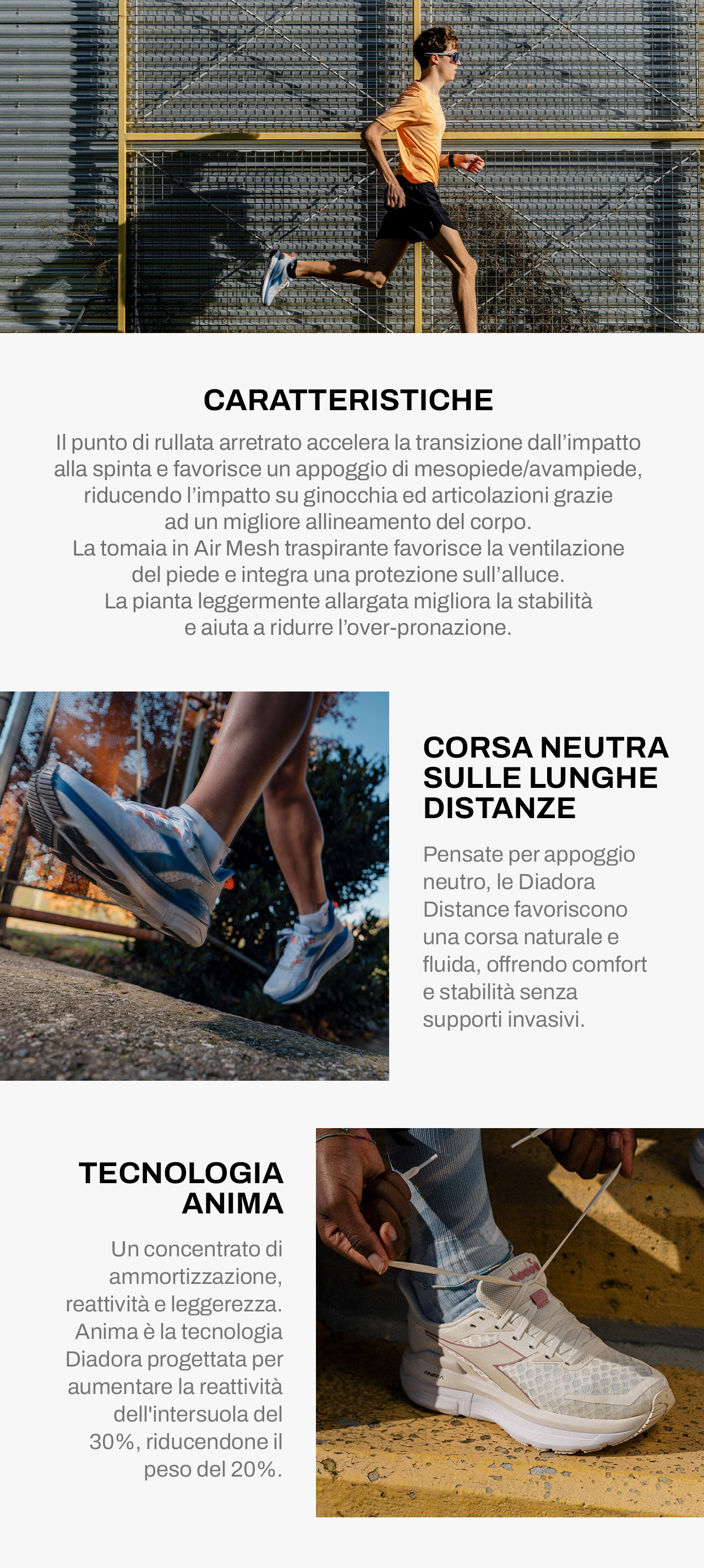 CARATTERISTICHE

Il punto di rullata arretrato accelera la transizione dall’impatto alla spinta e favorisce un appoggio di mesopiede/avampiede, riducendo l’impatto su ginocchia ed articolazioni grazie ad un migliore allineamento del corpo.
La tomaia in Air Mesh traspirante favorisce la ventilazione del piede e integra una protezione sull’alluce.
La pianta leggermente allargata migliora la stabilità e aiuta a ridurre l’over-pronazione.

CORSA NEUTRA SULLE LUNGHE DISTANZE

Pensate per appoggio neutro, le Diadora Distance favoriscono una corsa naturale e fluida, offrendo comfort e stabilità senza supporti invasivi.

TECNOLOGIA ANIMA

Un concentrato di ammortizzazione, reattività e leggerezza. Anima è la tecnologia Diadora progettata per aumentare la reattività dell'intersuola del 30%, riducendone il peso del 20%.

diadora

ANIMA